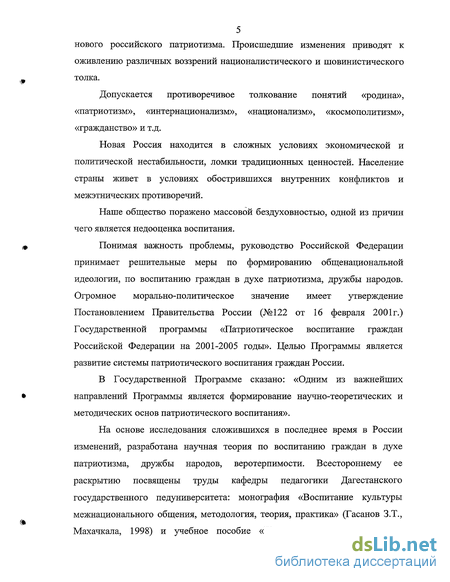 5

нового российского патриотизма. Происшедшие изменения приводят к оживлению различных воззрений националистического и шовинистического толка.

Допускается противоречивое толкование понятий «родина», «патриотизм», «интернационализм», «национализм», «космополитизм», «гражданство» и т.д.

Новая Россия находится в сложных условиях экономической и политической нестабильности, ломки традиционных ценностей. Население страны живет в условиях обострившихся внутренних конфликтов и межэтнических противоречий.

Наше общество поражено массовой бездуховностью, одной из причин чего является недооценка воспитания.

Понимая важность проблемы, руководство Российской Федерации принимает решительные меры по формированию общенациональной идеологии, по воспитанию граждан в духе патриотизма, дружбы народов. Огромное морально-политическое значение имеет утверждение Постановлением Правительства России (№122 от 16 февраля 2001г.) Государственной программы «Патриотическое воспитание граждан Российской Федерации на 2001-2005 годы». Целью Программы является развитие системы патриотического воспитания граждан России.

В Государственной Программе сказано: «Одним из важнейших направлений Программы является формирование научно-теоретических и методических основ патриотического воспитания».

На основе исследования сложившихся в последнее время в России изменений, разработана научная теория по воспитанию граждан в духе патриотизма, дружбы народов, веротерпимости. Всестороннему ее раскрытию посвящены труды кафедры педагогики Дагестанского государственного педуниверситета: монография «Воспитание культуры межнационального общения, методология, теория, практика» (Гасанов З.Т., Махачкала, 1998) и учебное пособие «

dsLib.net
библиотека диссертаций